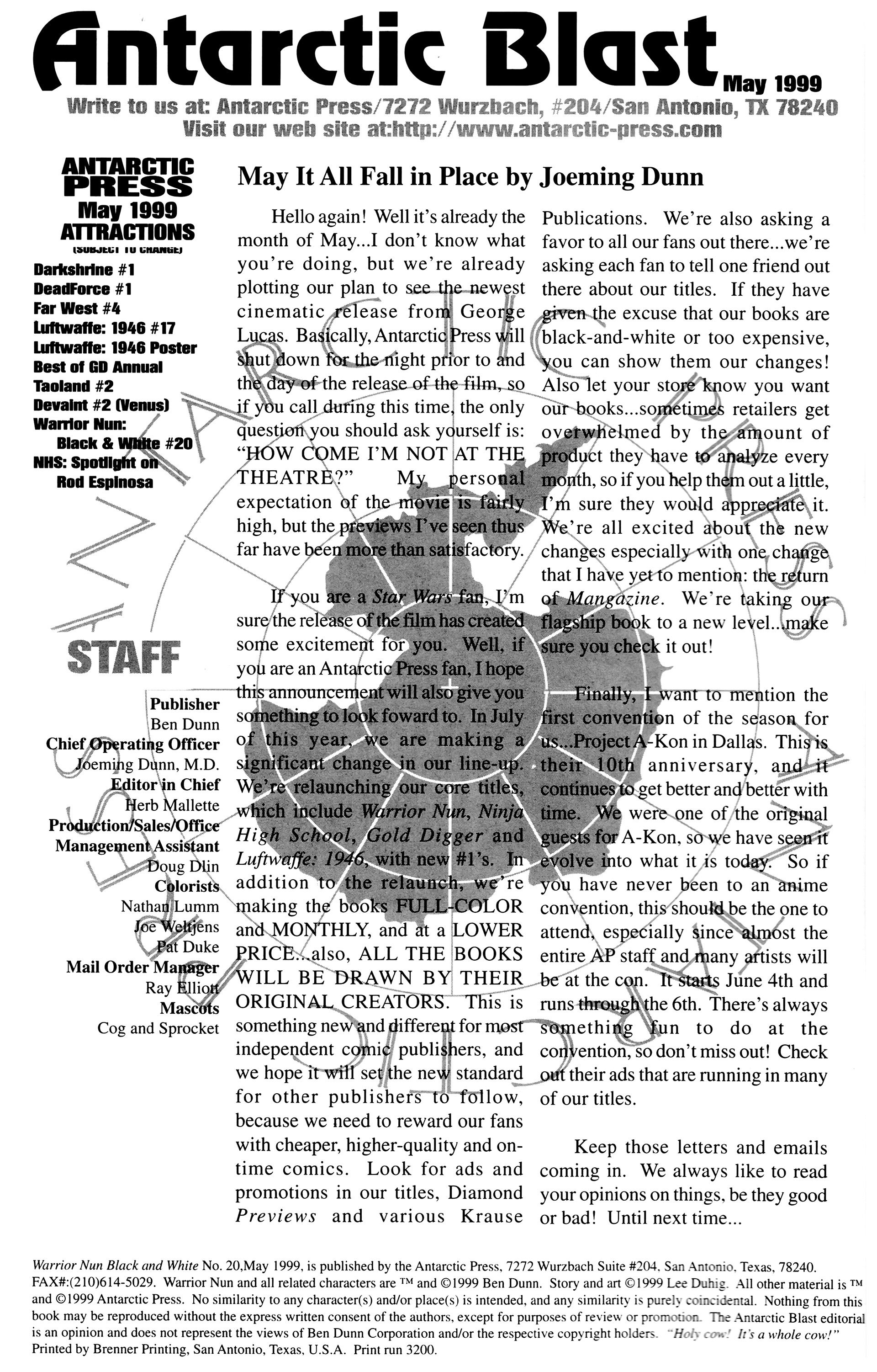 Antarctic Blast May 1999

Write to us at: Antarctic Press/7272 Wurzbach, #204/San Antonio, TX 78240
Visit our web site at:http://www.antarctic-press.com

ANTARCTIC PRESS
May 1999
ATTRACTIONS
(SUBJECT TO CHANGE)

Darkshrine #1
DeadForce #1
Far West #4
Luftwaffe: 1946 #17
Luftwaffe: 1946 Poster
Best of GD Annual
Taoland #2
Devaint #2 (Venus)
Warrior Nun: Black & White #20
NHS: Spotlight on Rod Espinosa

STAFF

Publisher
Ben Dunn
Chief Operating Officer
Joeming Dunn, M.D.
Editor in Chief
Herb Mallette
Production/Sales/Office Management Assistant
Doug Dlin
Colorists
Nathan Lumm
Joe Weltjens
Pat Duke
Mail Order Manager
Ray Elliott
Mascots
Cog and Sprocket

May It All Fall in Place by Joeming Dunn

Hello again! Well it's already the month of May...I don't know what you're doing, but we're already plotting our plan to see the newest cinematic release from George Lucas. Basically, Antarctic Press will shut down for the night prior to and the day of the release of the film, so if you call during this time, the only question you should ask yourself is: "HOW COME I'M NOT AT THE THEATRE?" My personal expectation of the movie is fairly high, but the previews I've seen thus far have been more than satisfactory.

If you are a Star Wars fan, I'm sure the release of the film has created some excitement for you. Well, if you are an Antarctic Press fan, I hope this announcement will also give you something to look foward to. In July of this year, we are making a significant change in our line-up. We're relaunching our core titles, which include Warrior Nun, Ninja High School, Gold Digger and Luftwaffe: 1946, with new #1's. In addition to the relaunch, we're making the books FULL-COLOR and MONTHLY, and at a LOWER PRICE...also, ALL THE BOOKS WILL BE DRAWN BY THEIR ORIGINAL CREATORS. This is something new and different for most independent comic publishers, and we hope it will set the new standard for other publishers to follow, because we need to reward our fans with cheaper, higher-quality and on-time comics. Look for ads and promotions in our titles, Diamond Previews and various Krause Publications. We're also asking a favor to all our fans out there...we're asking each fan to tell one friend out there about our titles. If they have given the excuse that our books are black-and-white or too expensive, you can show them our changes! Also let your store know you want our books...sometimes retailers get overwhelmed by the amount of product they have to analyze every month, so if you help them out a little, I'm sure they would appreciate it. We're all excited about the new changes especially with one change that I have yet to mention: the return of Mangazine. We're taking our flagship book to a new level...make sure you check it out!

Finally, I want to mention the first convention of the season for us...Project A-Kon in Dallas. This is their 10th anniversary, and it continues to get better and better with time. We were one of the original guests for A-Kon, so we have seen it evolve into what it is today. So if you have never been to an anime convention, this should be the one to attend, especially since almost the entire AP staff and many artists will be at the con. It starts June 4th and runs through the 6th. There's always something fun to do at the convention, so don't miss out! Check out their ads that are running in many of our titles.

Keep those letters and emails coming in. We always like to read your opinions on things, be they good or bad! Until next time...

Warrior Nun Black and White No. 20,May 1999, is published by the Antarctic Press, 7272 Wurzbach Suite #204, San Antonio, Texas, 78240. FAX#:(210)614-5029. Warrior Nun and all related characters are ™ and ©1999 Ben Dunn. Story and art ©1999 Lee Duhig. All other material is ™ and ©1999 Antarctic Press. No similarity to any character(s) and/or place(s) is intended, and any similarity is purely coincidental. Nothing from this book may be reproduced without the express written consent of the authors, except for purposes of review or promotion. The Antarctic Blast editorial is an opinion and does not represent the views of Ben Dunn Corporation and/or the respective copyright holders. "Holy cow! It's a whole cow!" Printed by Brenner Printing, San Antonio, Texas, U.S.A. Print run 3200.